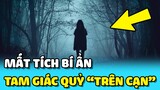 MẤT TÍCH BÍ ẨN
TAM GIÁC QUỶ "TRÊN CẠN"